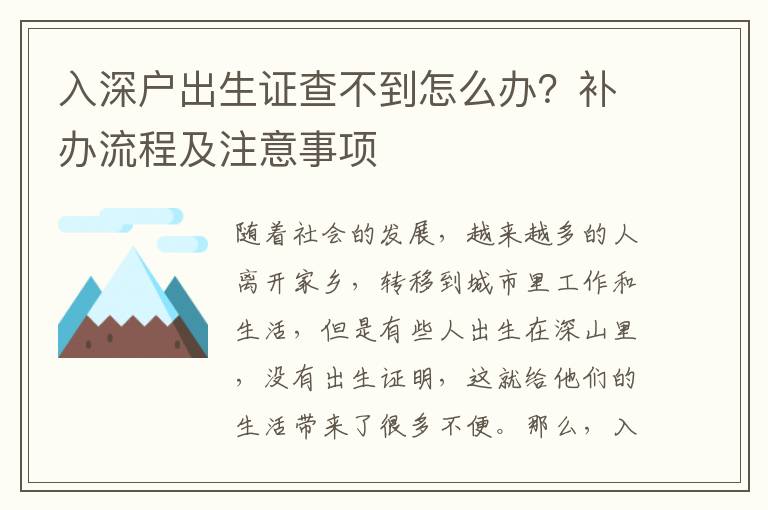 入深户出生证查不到怎么办？补办流程及注意事项

随着社会的发展，越来越多的人离开家乡，转移到城市里工作和生活，但是有些人出生在深山里，没有出生证明，这就给他们的生活带来了很多不便。那么，入